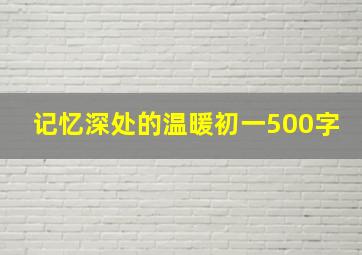 记忆深处的温暖初一500字